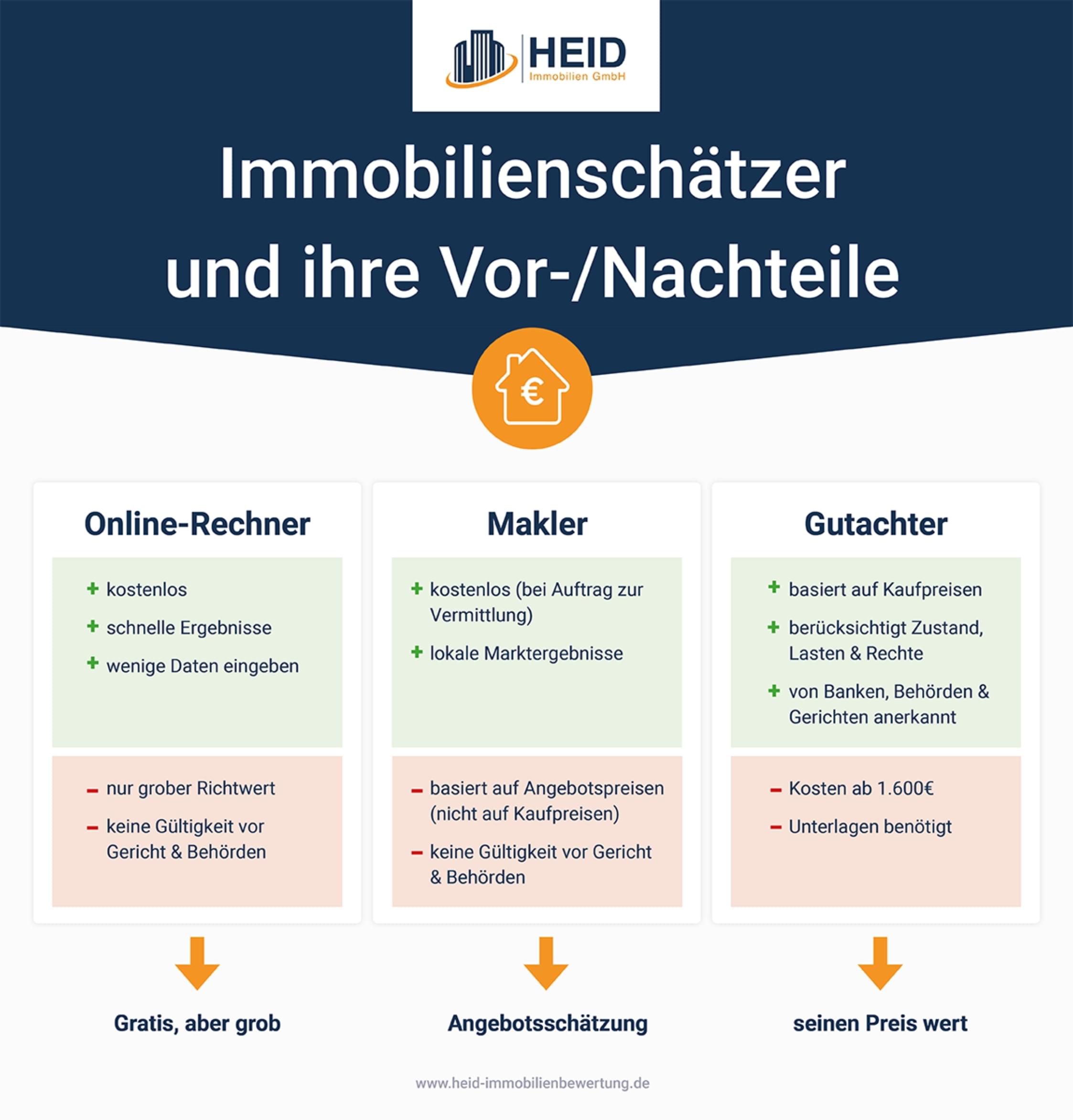 HEID
Immobilien GmbH

Immobilienschätzer und ihre Vor-/Nachteile

€

Online-Rechner

+ kostenlos
+ schnelle Ergebnisse
+ wenige Daten eingeben

– nur grober Richtwert
– keine Gültigkeit vor Gericht & Behörden

Gratis, aber grob

Makler

+ kostenlos (bei Auftrag zur Vermittlung)
+ lokale Marktergebnisse

– basiert auf Angebotspreisen (nicht auf Kaufpreisen)
– keine Gültigkeit vor Gericht & Behörden

Angebotsschätzung

Gutachter

+ basiert auf Kaufpreisen
+ berücksichtigt Zustand, Lasten & Rechte
+ von Banken, Behörden & Gerichten anerkannt

– Kosten ab 1.600€
– Unterlagen benötigt

seinen Preis wert

www.heid-immobilienbewertung.de